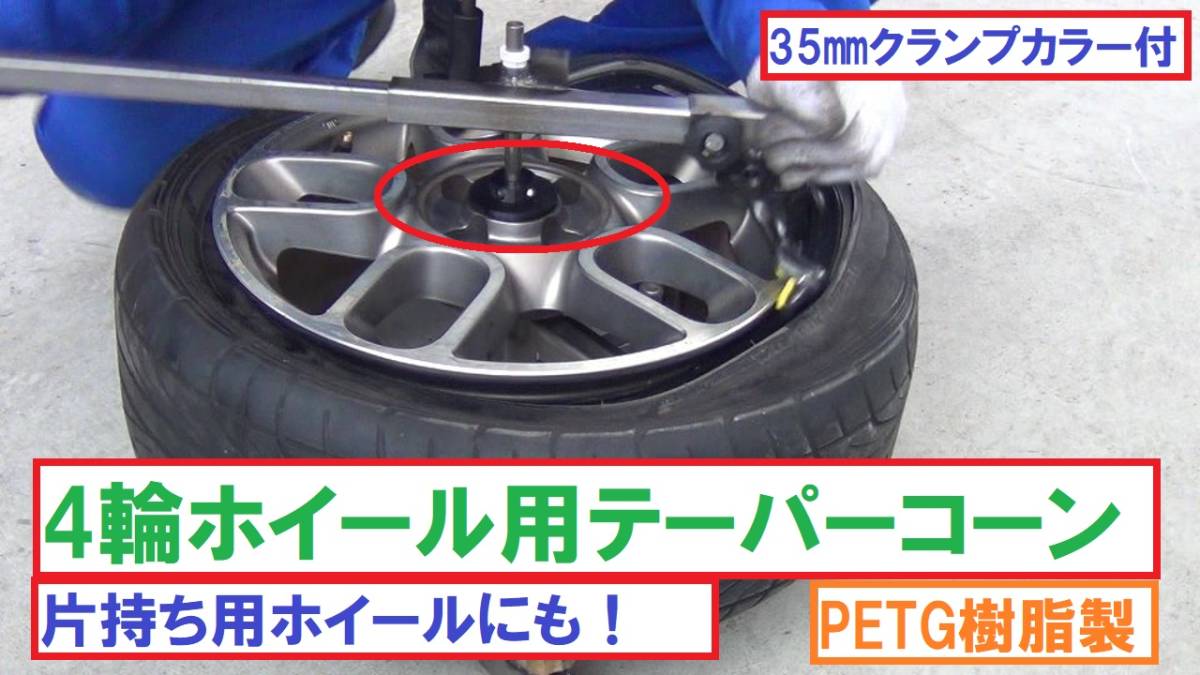 35㎜クランプカラー付

4輪ホイール用テーパーコーン

片持ち用ホイールにも！

PETG樹脂製